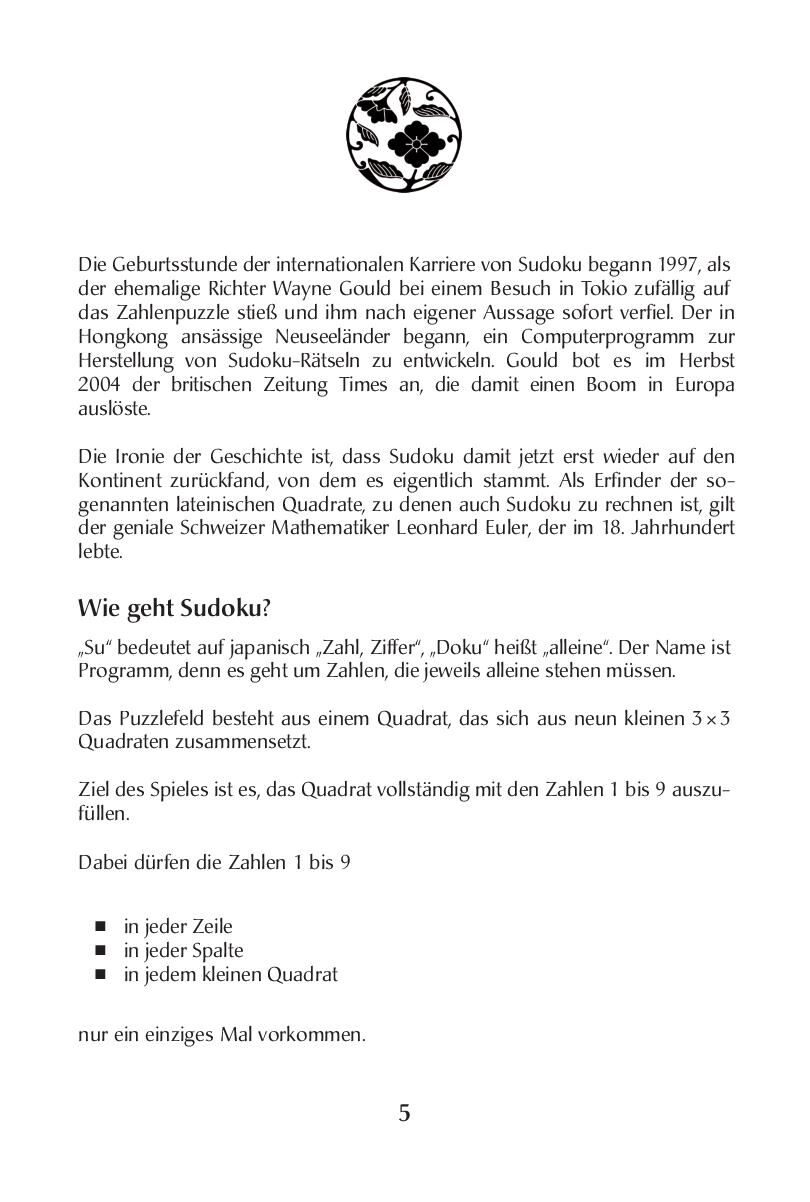 Die Geburtsstunde der internationalen Karriere von Sudoku begann 1997, als der ehemalige Richter Wayne Gould bei einem Besuch in Tokio zufällig auf das Zahlenpuzzle stieß und ihm nach eigener Aussage sofort verfiel. Der in Hongkong ansässige Neuseeländer begann, ein Computerprogramm zur Herstellung von Sudoku-Rätseln zu entwickeln. Gould bot es im Herbst 2004 der britischen Zeitung Times an, die damit einen Boom in Europa auslöste.

Die Ironie der Geschichte ist, dass Sudoku damit jetzt erst wieder auf den Kontinent zurückfand, von dem es eigentlich stammt. Als Erfinder der sogenannten lateinischen Quadrate, zu denen auch Sudoku zu rechnen ist, gilt der geniale Schweizer Mathematiker Leonhard Euler, der im 18. Jahrhundert lebte.

Wie geht Sudoku?

„Su“ bedeutet auf japanisch „Zahl, Ziffer“, „Doku“ heißt „alleine“. Der Name ist Programm, denn es geht um Zahlen, die jeweils alleine stehen müssen.

Das Puzzlefeld besteht aus einem Quadrat, das sich aus neun kleinen $3 \times 3$ Quadraten zusammensetzt.

Ziel des Spieles ist es, das Quadrat vollständig mit den Zahlen 1 bis 9 auszufüllen.

Dabei dürfen die Zahlen 1 bis 9

■ in jeder Zeile
■ in jeder Spalte
■ in jedem kleinen Quadrat

nur ein einziges Mal vorkommen.

5